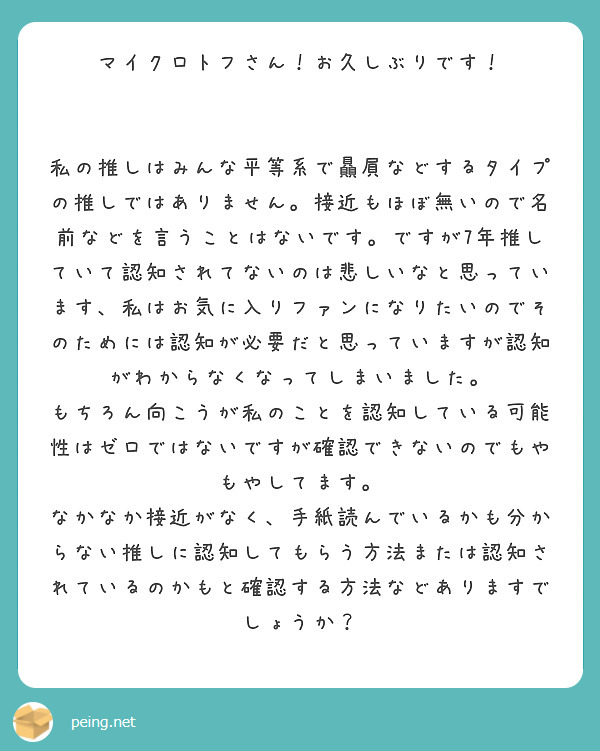 マイクロトフさん！お久しぶりです！

私の推しはみんな平等系で贔屓などするタイプの推しではありません。接近もほぼ無いので名前などを言うことはないです。ですが7年推していて認知されてないのは悲しいなと思っています、私はお気に入りファンになりたいのでそのためには認知が必要だと思っていますが認知がわからなくなってしまいました。
もちろん向こうが私のことを認知している可能性はゼロではないですが確認できないのでもやもやしてます。
なかなか接近がなく、手紙読んでいるかも分からない推しに認知してもらう方法または認知されているのかもと確認する方法などありますでしょうか？

peing.net